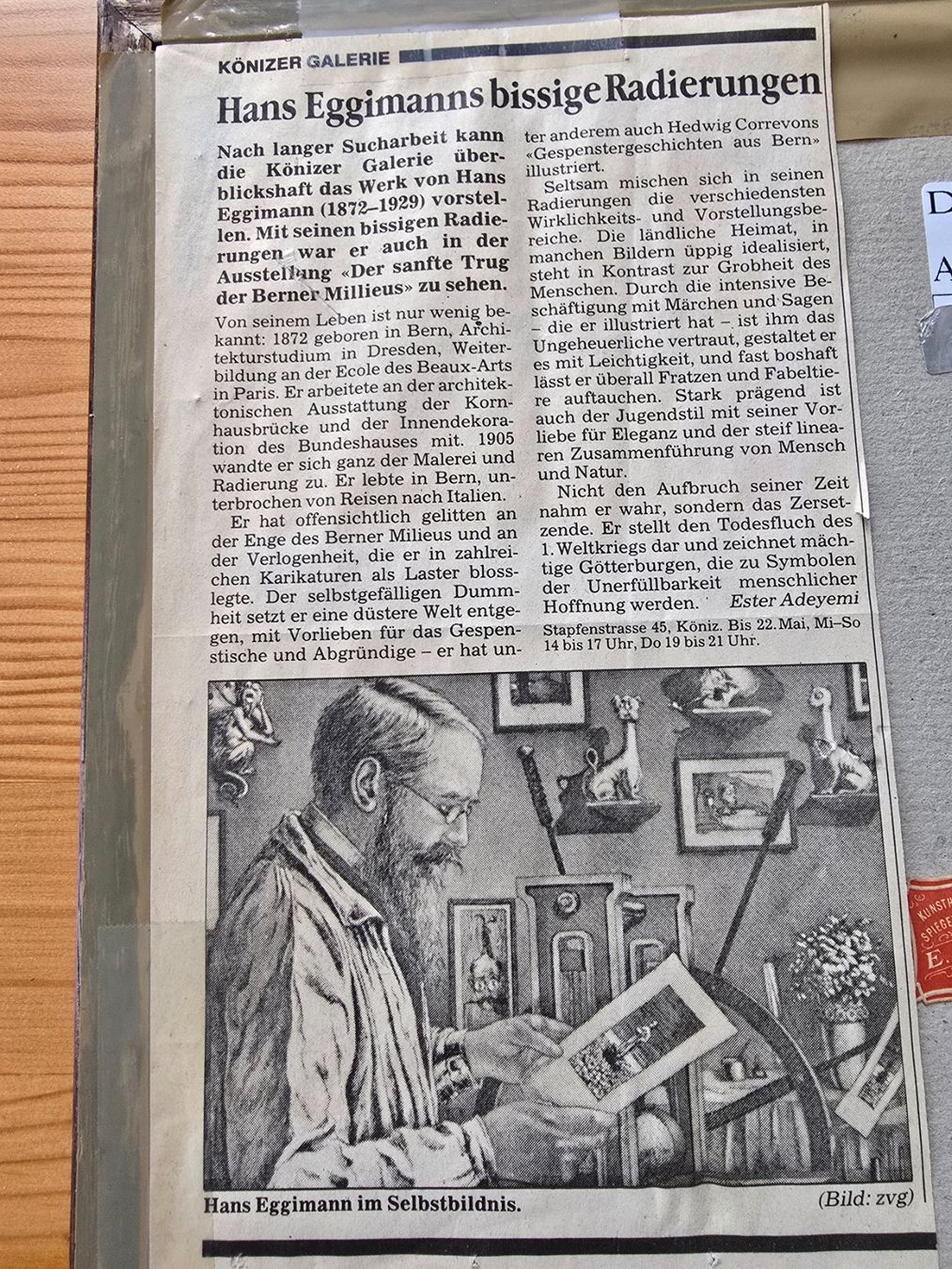 KÖNIZER GALERIE

Hans Eggimanns bissige Radierungen

Nach langer Sucharbeit kann die Könizer Galerie überblickshaft das Werk von Hans Eggimann (1872–1929) vorstellen. Mit seinen bissigen Radierungen war er auch in der Ausstellung «Der sanfte Trug der Berner Millieus» zu sehen.

Von seinem Leben ist nur wenig bekannt: 1872 geboren in Bern, Architekturstudium in Dresden, Weiterbildung an der Ecole des Beaux-Arts in Paris. Er arbeitete an der architektonischen Ausstattung der Kornhausbrücke und der Innendekoration des Bundeshauses mit. 1905 wandte er sich ganz der Malerei und Radierung zu. Er lebte in Bern, unterbrochen von Reisen nach Italien.

Er hat offensichtlich gelitten an der Enge des Berner Milieus und an der Verlogenheit, die er in zahlreichen Karikaturen als Laster blosslegte. Der selbstgefälligen Dummheit setzt er eine düstere Welt entgegen, mit Vorlieben für das Gespenstische und Abgründige – er hat unter anderem auch Hedwig Correvons «Gespenstergeschichten aus Bern» illustriert.

Seltsam mischen sich in seinen Radierungen die verschiedensten Wirklichkeits- und Vorstellungsbereiche. Die ländliche Heimat, in manchen Bildern üppig idealisiert, steht in Kontrast zur Grobheit des Menschen. Durch die intensive Beschäftigung mit Märchen und Sagen – die er illustriert hat – ist ihm das Ungeheuerliche vertraut, gestaltet er es mit Leichtigkeit, und fast boshaft lässt er überall Fratzen und Fabeltiere auftauchen. Stark prägend ist auch der Jugendstil mit seiner Vorliebe für Eleganz und der steif linearen Zusammenführung von Mensch und Natur.

Nicht den Aufbruch seiner Zeit nahm er wahr, sondern das Zersetzende. Er stellt den Todesfluch des 1. Weltkriegs dar und zeichnet mächtige Götterburgen, die zu Symbolen der Unerfüllbarkeit menschlicher Hoffnung werden. Ester Adeyemi

Stapfenstrasse 45, Köniz. Bis 22. Mai, Mi–So 14 bis 17 Uhr, Do 19 bis 21 Uhr.

Hans Eggimann im Selbstbildnis.

(Bild: zvg)

D
A

KUNST
SPIEGE
E